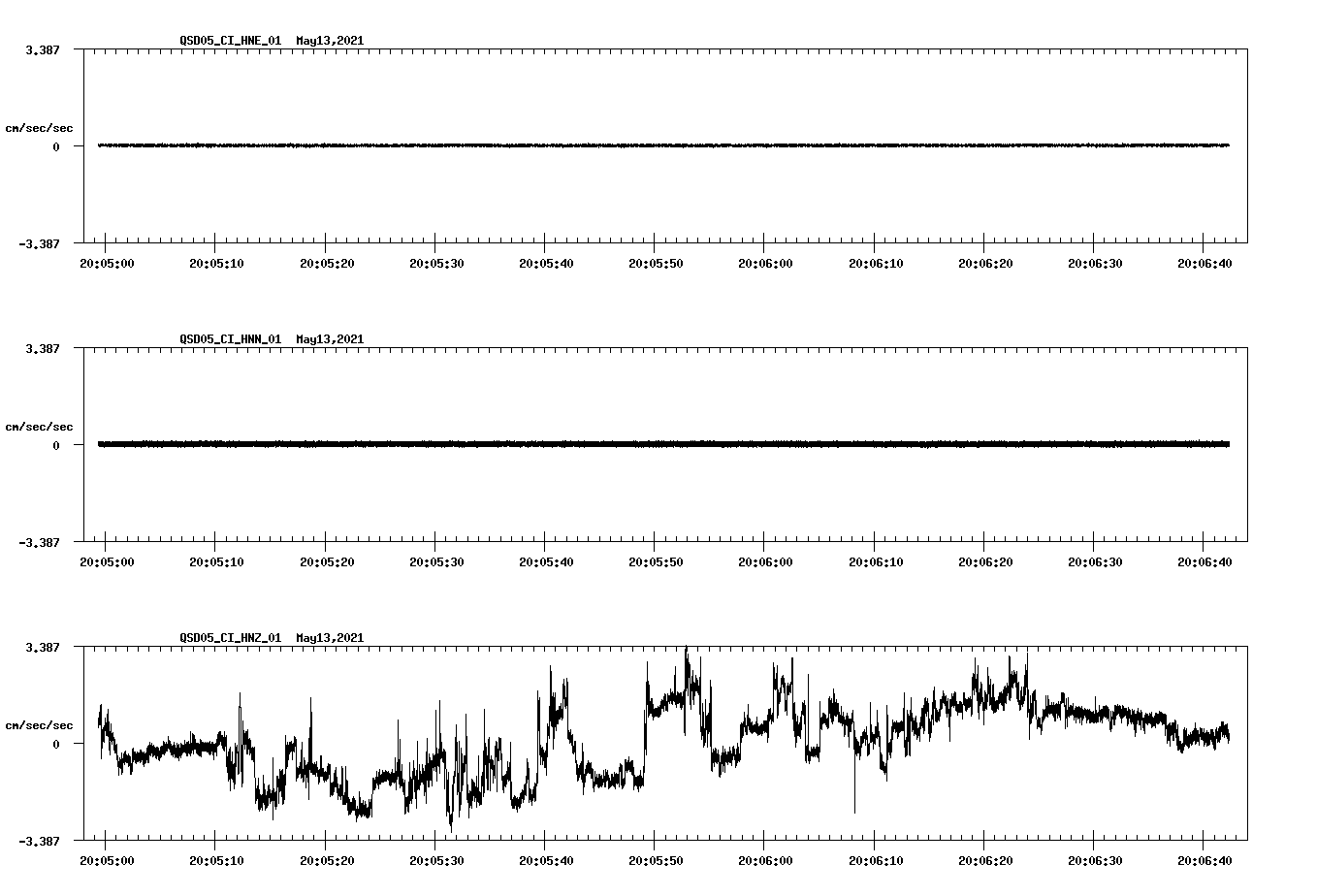 QSD05_CI_HNE_01 May13,2021

3.387

cm/sec/sec

0

-3.387

20:05:00 20:05:10 20:05:20 20:05:30 20:05:40 20:05:50 20:06:00 20:06:10 20:06:20 20:06:30 20:06:40

QSD05_CI_HNN_01 May13,2021

3.387

cm/sec/sec

0

-3.387

20:05:00 20:05:10 20:05:20 20:05:30 20:05:40 20:05:50 20:06:00 20:06:10 20:06:20 20:06:30 20:06:40

QSD05_CI_HNZ_01 May13,2021

3.387

cm/sec/sec

0

-3.387

20:05:00 20:05:10 20:05:20 20:05:30 20:05:40 20:05:50 20:06:00 20:06:10 20:06:20 20:06:30 20:06:40